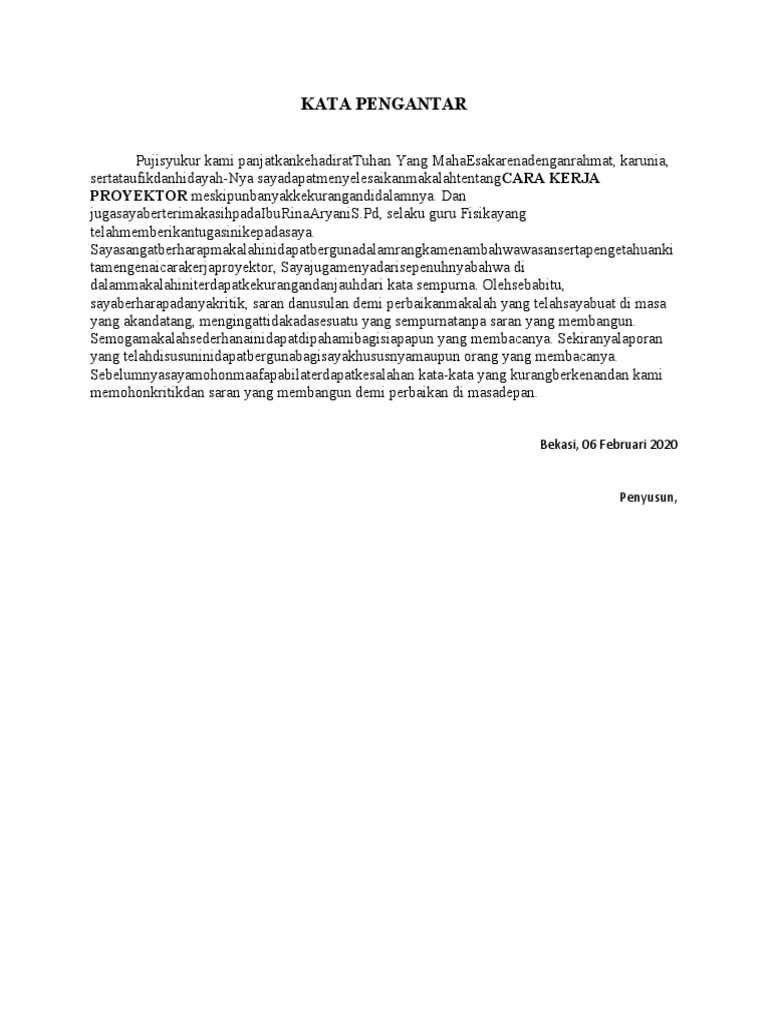 KATA PENGANTAR

Pujisyukur kami panjatkankehadiratTuhan Yang MahaEsakarenadenganrahmat, karunia, sertataufikdanhidayah-Nya sayadapatmenyelesaikanmakalahtentangCARA KERJA PROYEKTOR meskipunbanyakkekurangandidalamnya. Dan jugasayaberterimakasihpadaIbuRinaAryaniS.Pd, selaku guru Fisikayang telahmemberikantugasinikepadasaya. Sayasangatberharapmakalahinidapatbergunadalamrangkamenambahwawasansertapengetahuanki tamengenaicarakerjaproyektor, Sayajugamenyadarisepenuhnyabahwa di dalammakalahiniterdapatkekurangandanjauhdari kata sempurna. Olehsebabitu, sayaberharapadanyakritik, saran danusulan demi perbaikanmakalah yang telahsayabuat di masa yang akandatang, mengingattidakadasesuatu yang sempurnatanpa saran yang membangun. Semogamakalahsederhanainidapatdipahamibagisiapapun yang membacanya. Sekiranyalaporan yang telahdisusuninidapatbergunabagisayakhususnyamaupun orang yang membacanya. Sebelumnyasayamohonmaafapabilaterdapatkesalahan kata-kata yang kurangberkenandan kami memohonkritikdan saran yang membangun demi perbaikan di masadepan.

Bekasi, 06 Februari 2020

Penyusun,